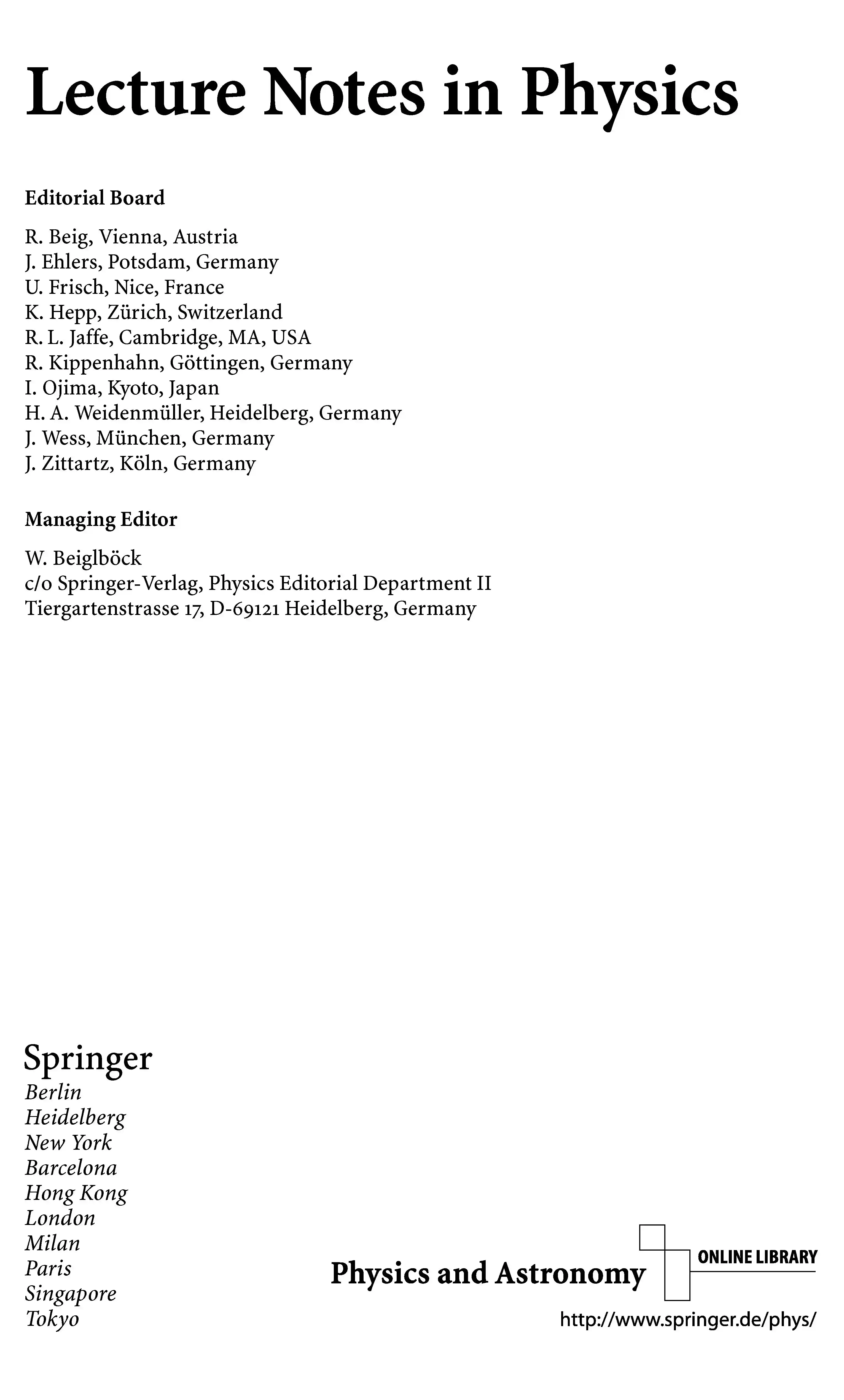 Lecture Notes in Physics

Editorial Board

R. Beig, Vienna, Austria
J. Ehlers, Potsdam, Germany
U. Frisch, Nice, France
K. Hepp, Zürich, Switzerland
R. L. Jaffe, Cambridge, MA, USA
R. Kippenhahn, Göttingen, Germany
I. Ojima, Kyoto, Japan
H. A. Weidenmüller, Heidelberg, Germany
J. Wess, München, Germany
J. Zittartz, Köln, Germany

Managing Editor

W. Beiglböck
c/o Springer-Verlag, Physics Editorial Department II
Tiergartenstrasse 17, D-69121 Heidelberg, Germany

Springer
Berlin
Heidelberg
New York
Barcelona
Hong Kong
London
Milan
Paris
Singapore
Tokyo

Physics and Astronomy

ONLINE LIBRARY

http://www.springer.de/phys/